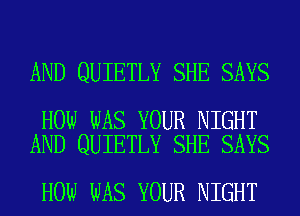 AND QUIETLY SHE SAYS

HOW WAS YOUR NIGHT
AND QUIETLY SHE SAYS

HOW WAS YOUR NIGHT